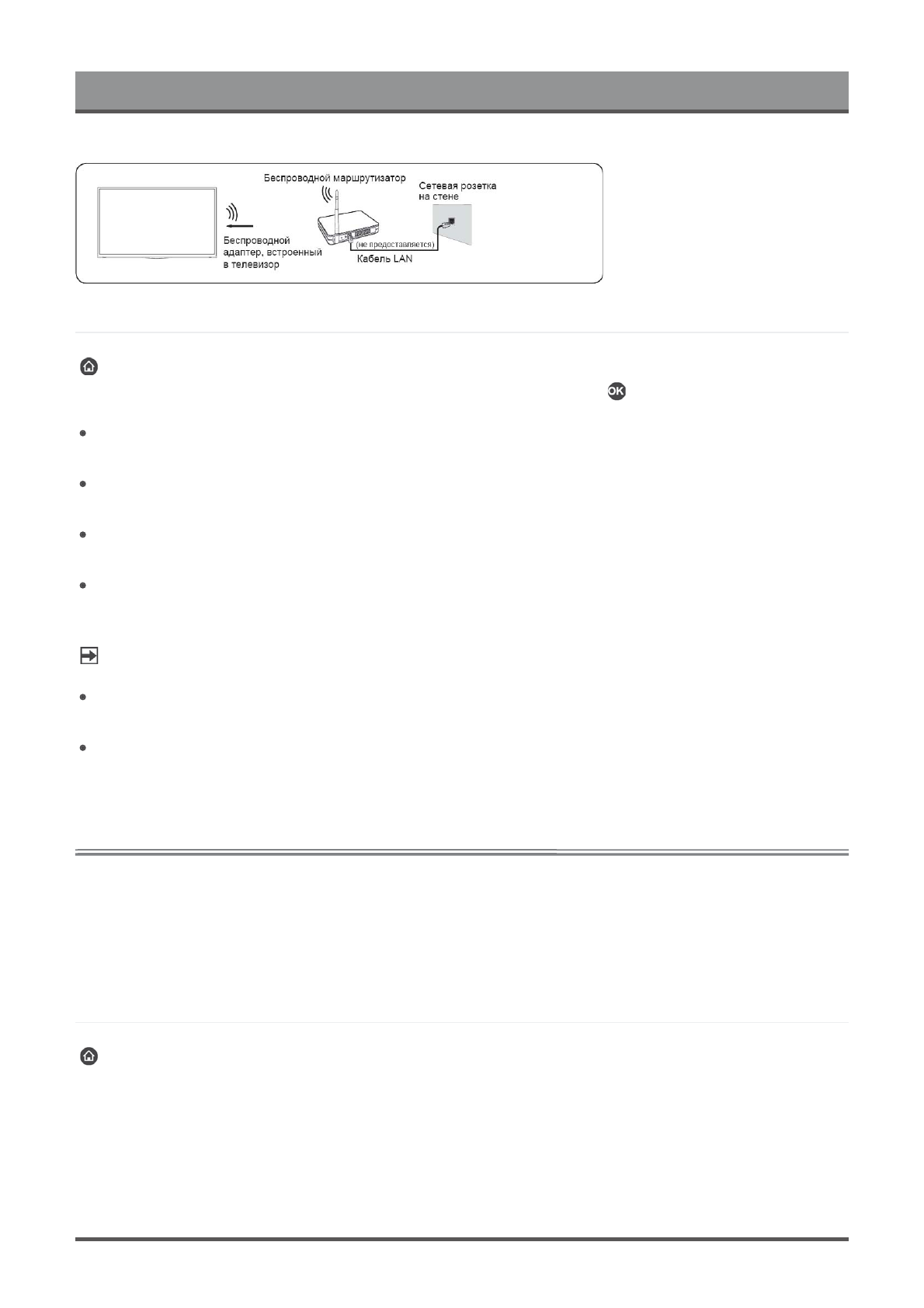 Беспроводной маршрутизатор

Сетевая розетка на стене

Беспроводной адаптер, встроенный в телевизор

(не предоставляется)

Кабель LAN

OK